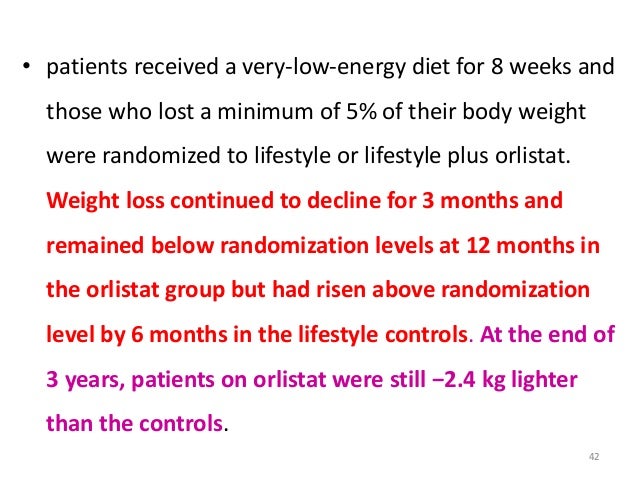 • patients received a very-low-energy diet for 8 weeks and those who lost a minimum of 5% of their body weight were randomized to lifestyle or lifestyle plus orlistat. Weight loss continued to decline for 3 months and remained below randomization levels at 12 months in the orlistat group but had risen above randomization level by 6 months in the lifestyle controls. At the end of 3 years, patients on orlistat were still −2.4 kg lighter than the controls.

42